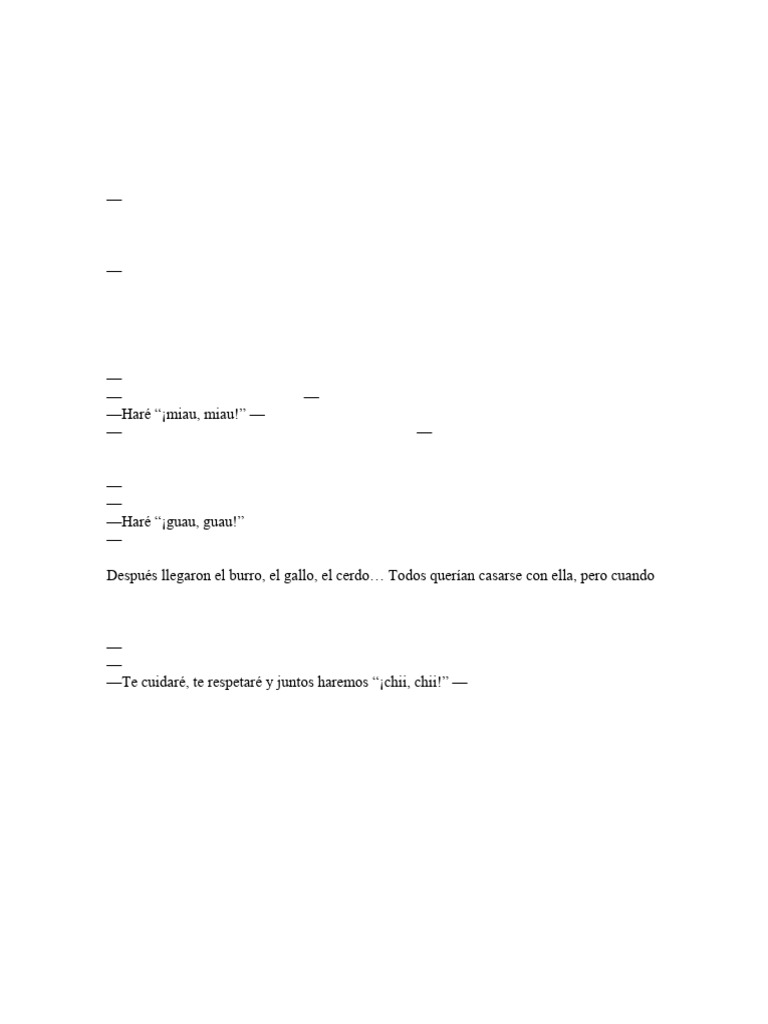 —

—

—

— —

—Haré "¡miau, miau!" —

— —

—

—

—Haré "¡guau, guau!"

—

Después llegaron el burro, el gallo, el cerdo… Todos querían casarse con ella, pero cuando

—

—

—Te cuidaré, te respetaré y juntos haremos "¡chii, chii!" —